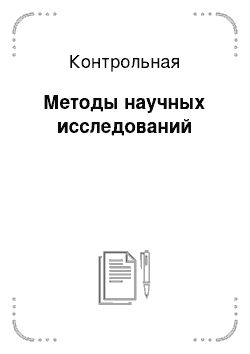 Контрольная

Методы научных исследований